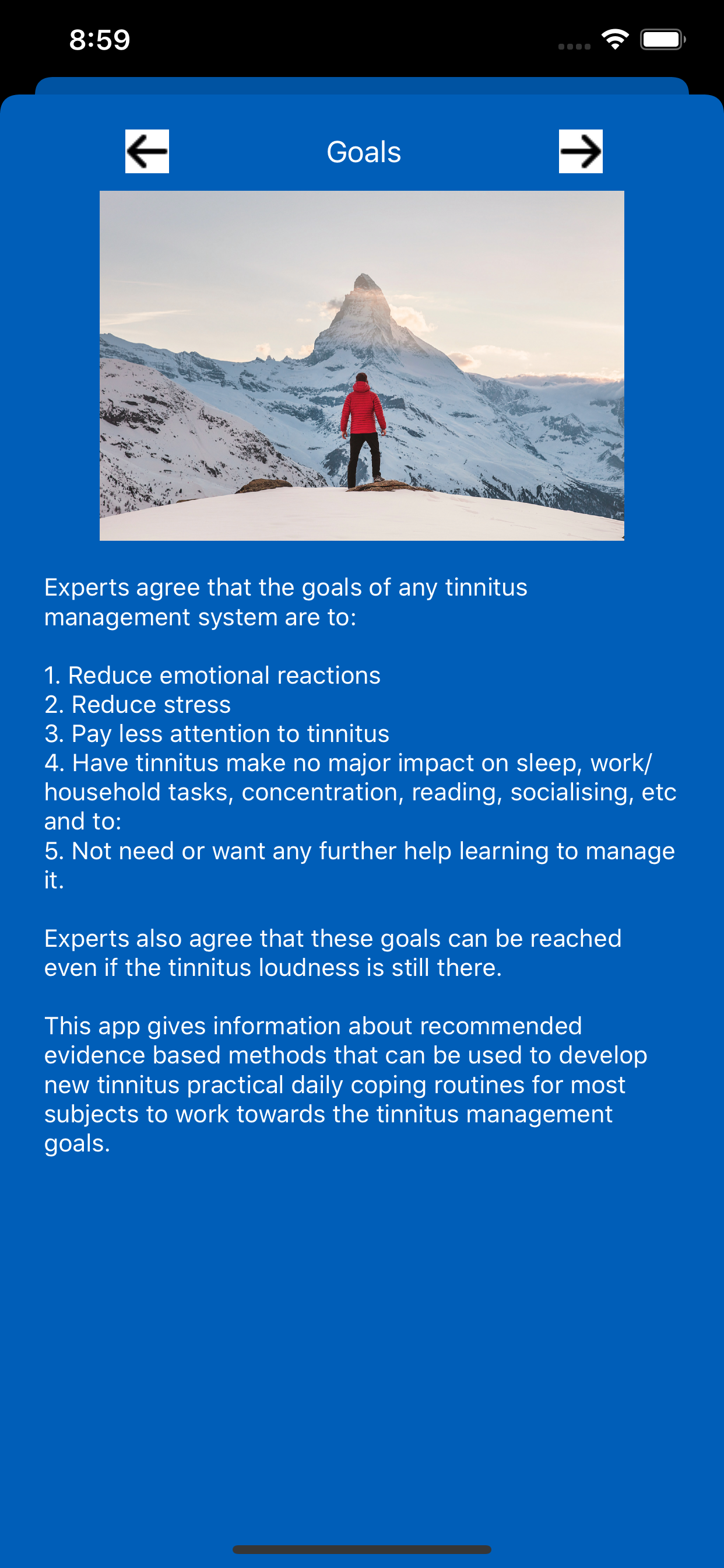 8:59

Goals

Experts agree that the goals of any tinnitus management system are to:

1. Reduce emotional reactions
2. Reduce stress
3. Pay less attention to tinnitus
4. Have tinnitus make no major impact on sleep, work/household tasks, concentration, reading, socialising, etc and to:
5. Not need or want any further help learning to manage it.

Experts also agree that these goals can be reached even if the tinnitus loudness is still there.

This app gives information about recommended evidence based methods that can be used to develop new tinnitus practical daily coping routines for most subjects to work towards the tinnitus management goals.